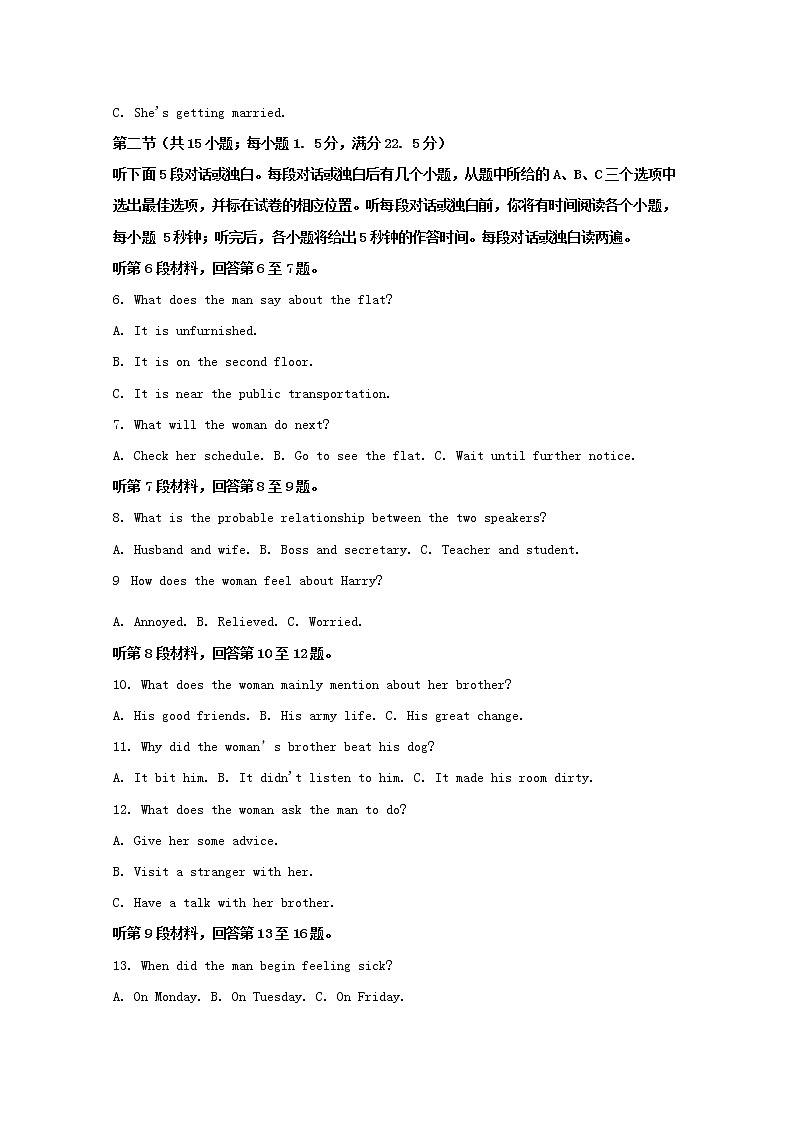 C. She's getting married.

第二节（共15小题；每小题1. 5分，满分22. 5分）

听下面5段对话或独白。每段对话或独白后有几个小题，从题中所给的A、B、C三个选项中选出最佳选项，并标在试卷的相应位置。听每段对话或独白前，你将有时间阅读各个小题，每小题 5秒钟；听完后，各小题将给出5秒钟的作答时间。每段对话或独白读两遍。

听第6段材料，回答第6至7题。

6. What does the man say about the flat?

A. It is unfurnished.

B. It is on the second floor.

C. It is near the public transportation.

7. What will the woman do next?

A. Check her schedule. B. Go to see the flat. C. Wait until further notice.

听第7段材料，回答第8至9题。

8. What is the probable relationship between the two speakers?

A. Husband and wife. B. Boss and secretary. C. Teacher and student.

9 How does the woman feel about Harry?

A. Annoyed. B. Relieved. C. Worried.

听第8段材料，回答第10至12题。

10. What does the woman mainly mention about her brother?

A. His good friends. B. His army life. C. His great change.

11. Why did the woman's brother beat his dog?

A. It bit him. B. It didn't listen to him. C. It made his room dirty.

12. What does the woman ask the man to do?

A. Give her some advice.

B. Visit a stranger with her.

C. Have a talk with her brother.

听第9段材料，回答第13至16题。

13. When did the man begin feeling sick?

A. On Monday. B. On Tuesday. C. On Friday.